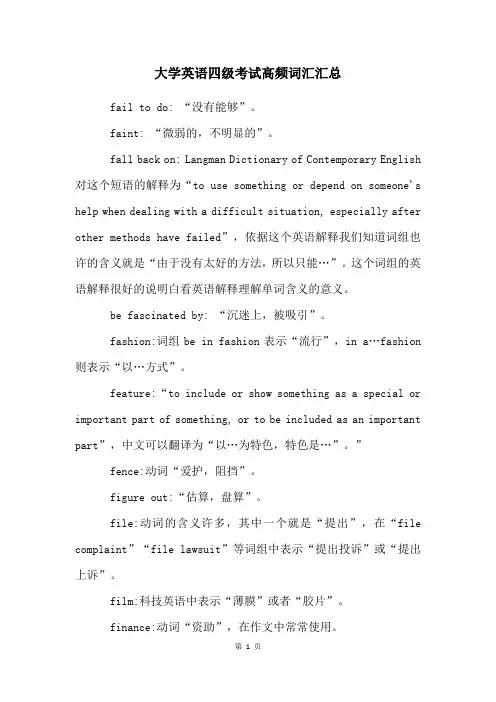 大学英语四级考试高频词汇汇总

fail to do: “没有能够”。

faint: “微弱的，不明显的”。

fall back on: Langman Dictionary of Contemporary English 对这个短语的解释为“to use something or depend on someone's help when dealing with a difficult situation, especially after other methods have failed”，依据这个英语解释我们知道词组也许的含义就是“由于没有太好的方法，所以只能…”。这个词组的英语解释很好的说明白看英语解释理解单词含义的意义。

be fascinated by: “沉迷上，被吸引”。

fashion:词组 be in fashion 表示“流行”，in a…fashion 则表示“以…方式”。

feature:“to include or show something as a special or important part of something, or to be included as an important part”，中文可以翻译为“以…为特色，特色是…”。”

fence:动词“爱护，阻挡”。

figure out:“估算，盘算”。

file:动词的含义许多，其中一个就是“提出”，在“file complaint”“file lawsuit”等词组中表示“提出投诉”或“提出上诉”。

film:科技英语中表示“薄膜”或者“胶片”。

finance:动词“资助”，在作文中常常使用。

第 1 页